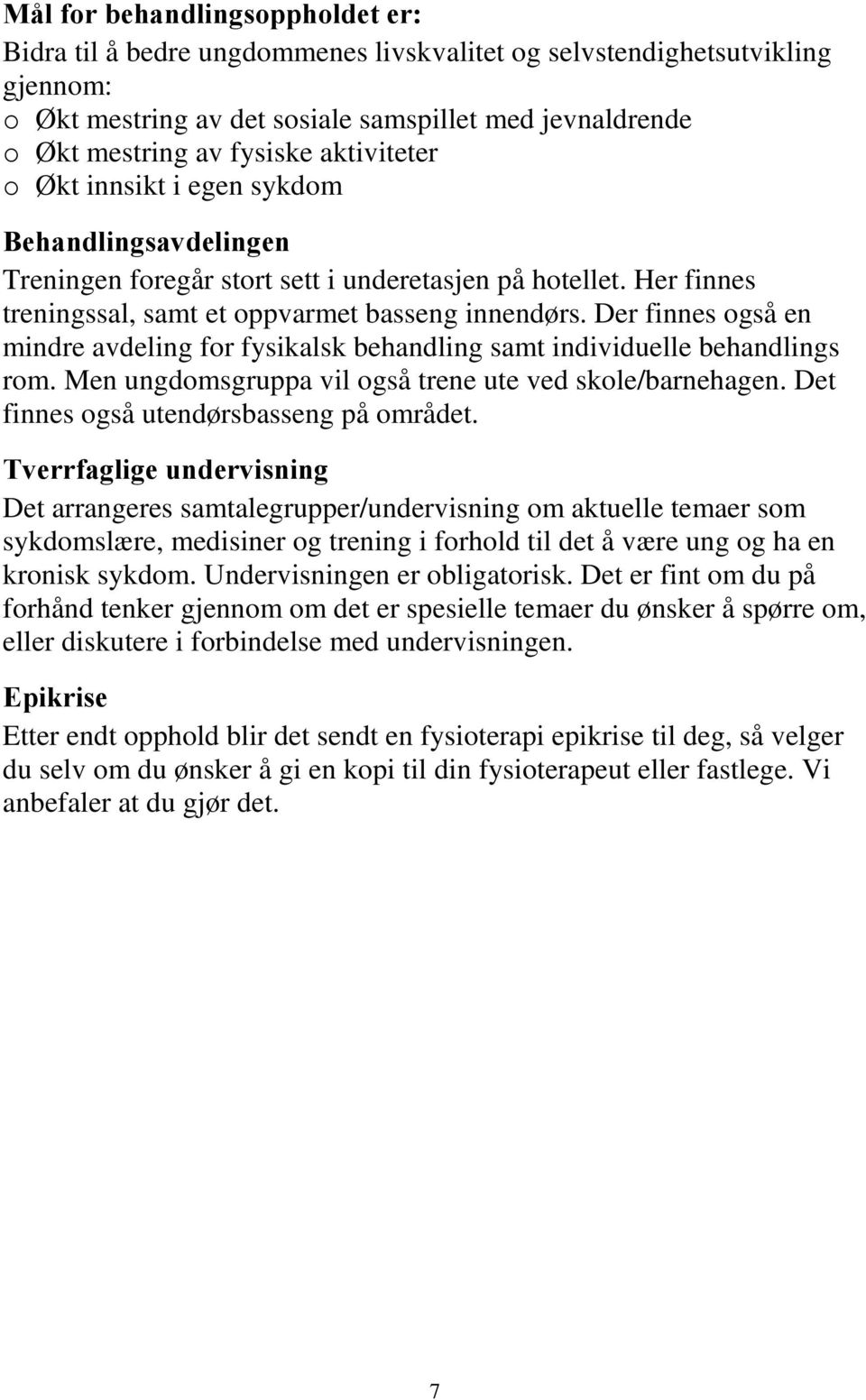 Mål for behandlingsoppholdet er:
Bidra til å bedre ungdommenes livskvalitet og selvstendighetsutvikling gjennom:
o Økt mestring av det sosiale samspillet med jevnaldrende
o Økt mestring av fysiske aktiviteter
o Økt innsikt i egen sykdom

Behandlingsavdelingen
Treningen foregår stort sett i underetasjen på hotellet. Her finnes treningssal, samt et oppvarmet basseng innendørs. Der finnes også en mindre avdeling for fysikalsk behandling samt individuelle behandlings rom. Men ungdomsgruppa vil også trene ute ved skole/barnehagen. Det finnes også utendørsbasseng på området.

Tverrfaglige undervisning
Det arrangeres samtalegrupper/undervisning om aktuelle temaer som sykdomslære, medisiner og trening i forhold til det å være ung og ha en kronisk sykdom. Undervisningen er obligatorisk. Det er fint om du på forhånd tenker gjennom om det er spesielle temaer du ønsker å spørre om, eller diskutere i forbindelse med undervisningen.

Epikrise
Etter endt opphold blir det sendt en fysioterapi epikrise til deg, så velger du selv om du ønsker å gi en kopi til din fysioterapeut eller fastlege. Vi anbefaler at du gjør det.

7